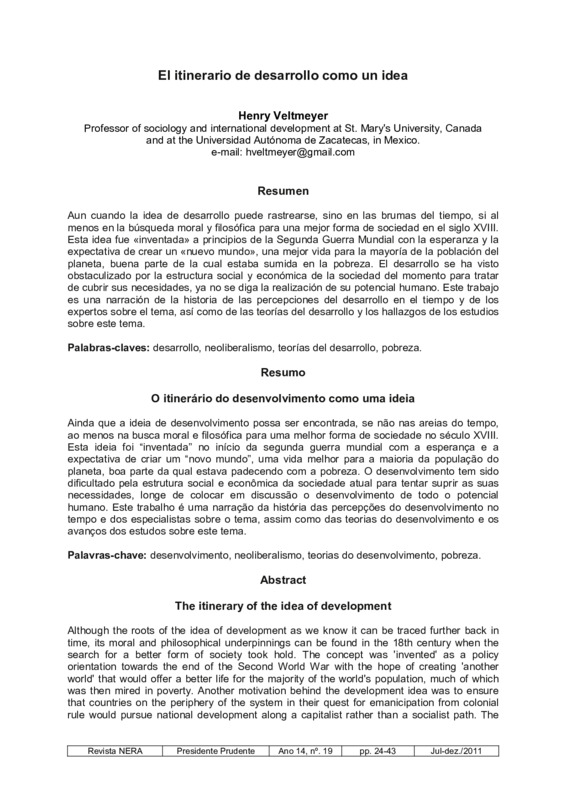 El itinerario de desarrollo como un idea

Henry Veltmeyer
Professor of sociology and international development at St. Mary's University, Canada and at the Universidad Autónoma de Zacatecas, in Mexico.
e-mail: hveltmeyer@gmail.com

Resumen

Aun cuando la idea de desarrollo puede rastrearse, sino en las brumas del tiempo, si al menos en la búsqueda moral y filosófica para una mejor forma de sociedad en el siglo XVIII. Esta idea fue «inventada» a principios de la Segunda Guerra Mundial con la esperanza y la expectativa de crear un «nuevo mundo», una mejor vida para la mayoría de la población del planeta, buena parte de la cual estaba sumida en la pobreza. El desarrollo se ha visto obstaculizado por la estructura social y económica de la sociedad del momento para tratar de cubrir sus necesidades, ya no se diga la realización de su potencial humano. Este trabajo es una narración de la historia de las percepciones del desarrollo en el tiempo y de los expertos sobre el tema, así como de las teorías del desarrollo y los hallazgos de los estudios sobre este tema.

Palabras-claves: desarrollo, neoliberalismo, teorías del desarrollo, pobreza.

Resumo

O itinerário do desenvolvimento como uma ideia

Ainda que a ideia de desenvolvimento possa ser encontrada, se não nas areias do tempo, ao menos na busca moral e filosófica para uma melhor forma de sociedade no século XVIII. Esta ideia foi "inventada" no início da segunda guerra mundial com a esperança e a expectativa de criar um "novo mundo", uma vida melhor para a maioria da população do planeta, boa parte da qual estava padecendo com a pobreza. O desenvolvimento tem sido dificultado pela estrutura social e econômica da sociedade atual para tentar suprir as suas necessidades, longe de colocar em discussão o desenvolvimento de todo o potencial humano. Este trabalho é uma narração da história das percepções do desenvolvimento no tempo e dos especialistas sobre o tema, assim como das teorias do desenvolvimento e os avanços dos estudos sobre este tema.

Palavras-chave: desenvolvimento, neoliberalismo, teorias do desenvolvimento, pobreza.

Abstract

The itinerary of the idea of development

Although the roots of the idea of development as we know it can be traced further back in time, its moral and philosophical underpinnings can be found in the 18th century when the search for a better form of society took hold. The concept was 'invented' as a policy orientation towards the end of the Second World War with the hope of creating 'another world' that would offer a better life for the majority of the world's population, much of which was then mired in poverty. Another motivation behind the development idea was to ensure that countries on the periphery of the system in their quest for emanicipation from colonial rule would pursue national development along a capitalist rather than a socialist path. The

| Revista NERA | Presidente Prudente | Ano 14, nº. 19 | pp. 24-43 | Jul-dez./2011 |
|---|---|---|---|---|